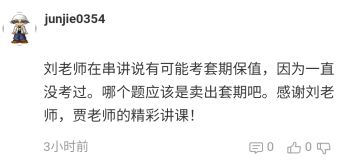 junjie0354

刘老师在串讲说有可能考套期保值，因为一直没考过。哪个题应该是卖出套期吧。感谢刘老师，贾老师的精彩讲课！

3小时前

0 0